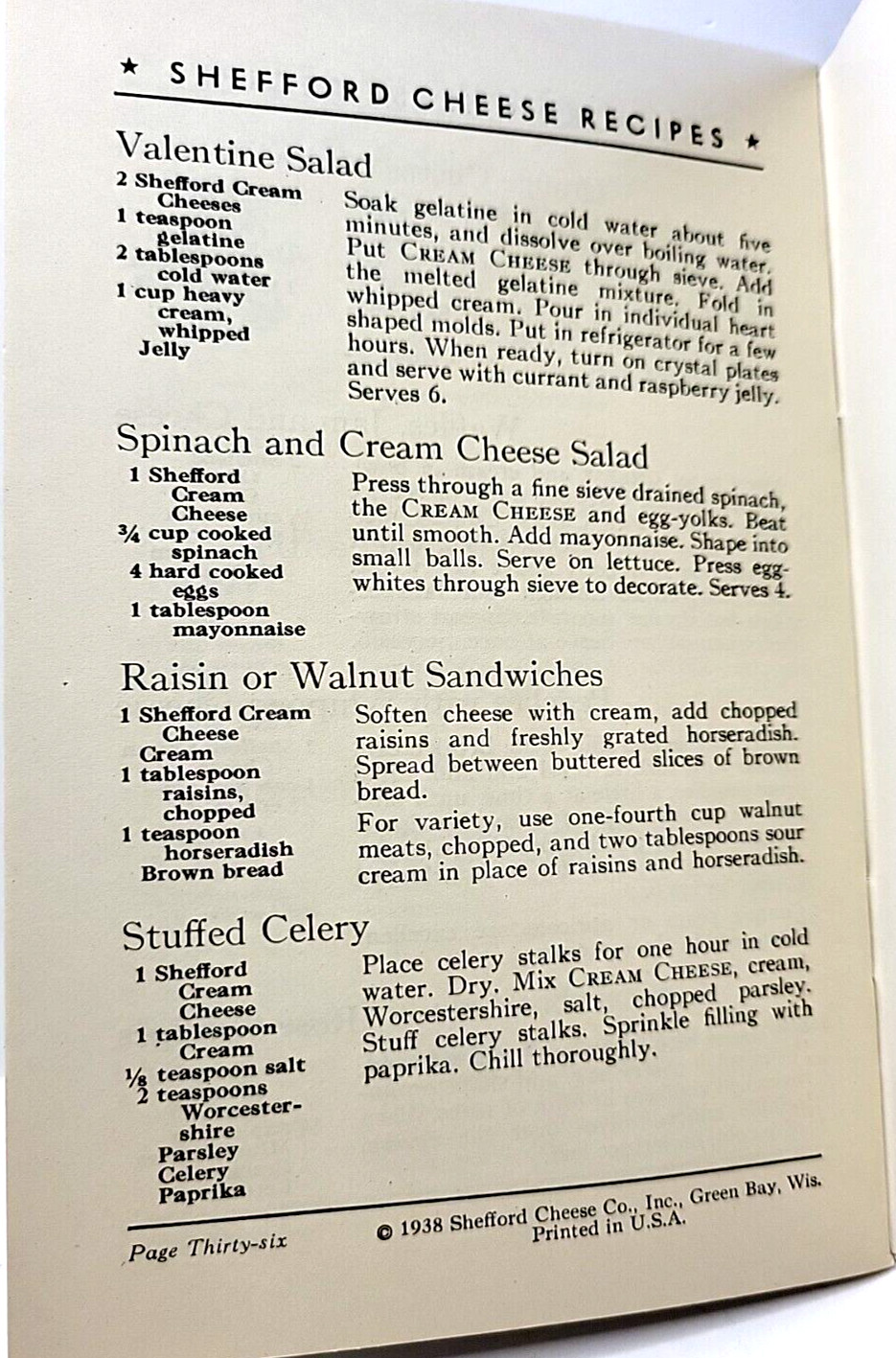 ★ SHEFFORD CHEESE RECIPES ★

Valentine Salad

2 Shefford Cream Cheeses
1 teaspoon gelatine
2 tablespoons cold water
1 cup heavy cream, whipped
Jelly

Soak gelatine in cold water about five minutes, and dissolve over boiling water. Put CREAM CHEESE through sieve. Add the melted gelatine mixture. Fold in whipped cream. Pour in individual heart shaped molds. Put in refrigerator for a few hours. When ready, turn on crystal plates and serve with currant and raspberry jelly. Serves 6.

Spinach and Cream Cheese Salad

1 Shefford Cream Cheese
¾ cup cooked spinach
4 hard cooked eggs
1 tablespoon mayonnaise

Press through a fine sieve drained spinach, the CREAM CHEESE and egg-yolks. Beat until smooth. Add mayonnaise. Shape into small balls. Serve on lettuce. Press egg-whites through sieve to decorate. Serves 4.

Raisin or Walnut Sandwiches

1 Shefford Cream Cheese
Cream
1 tablespoon raisins, chopped
1 teaspoon horseradish
Brown bread

Soften cheese with cream, add chopped raisins and freshly grated horseradish. Spread between buttered slices of brown bread.

For variety, use one-fourth cup walnut meats, chopped, and two tablespoons sour cream in place of raisins and horseradish.

Stuffed Celery

1 Shefford Cream Cheese
1 tablespoon Cream
⅛ teaspoon salt
2 teaspoons Worcestershire
Parsley
Celery
Paprika

Place celery stalks for one hour in cold water. Dry. Mix CREAM CHEESE, cream, Worcestershire, salt, chopped parsley. Stuff celery stalks. Sprinkle filling with paprika. Chill thoroughly.

Page Thirty-six

© 1938 Shefford Cheese Co., Inc., Green Bay, Wis. Printed in U.S.A.